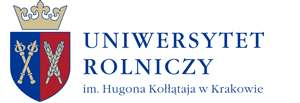 UNIWERSYTET
ROLNICZY
im. Hugona Kołłątaja w Krakowie